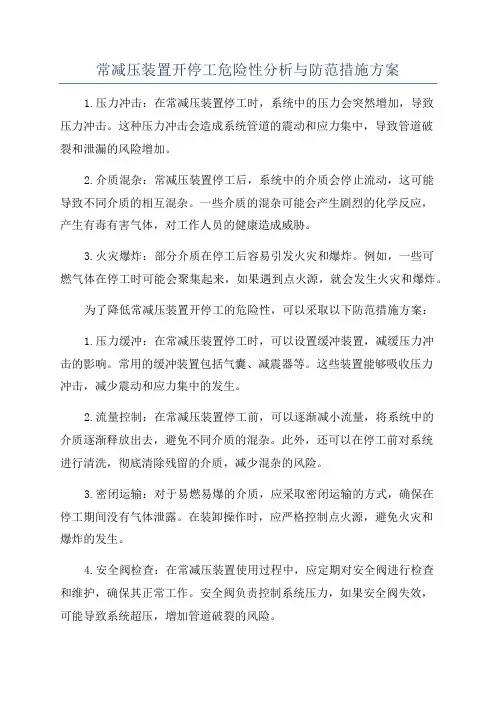 常减压装置开停工危险性分析与防范措施方案

1.压力冲击：在常减压装置停工时，系统中的压力会突然增加，导致压力冲击。这种压力冲击会造成系统管道的震动和应力集中，导致管道破裂和泄漏的风险增加。

2.介质混杂：常减压装置停工后，系统中的介质会停止流动，这可能导致不同介质的相互混杂。一些介质的混杂可能会产生剧烈的化学反应，产生有毒有害气体，对工作人员的健康造成威胁。

3.火灾爆炸：部分介质在停工后容易引发火灾和爆炸。例如，一些可燃气体在停工时可能会聚集起来，如果遇到点火源，就会发生火灾和爆炸。

为了降低常减压装置开停工的危险性，可以采取以下防范措施方案：

1.压力缓冲：在常减压装置停工时，可以设置缓冲装置，减缓压力冲击的影响。常用的缓冲装置包括气囊、减震器等。这些装置能够吸收压力冲击，减少震动和应力集中的发生。

2.流量控制：在常减压装置停工前，可以逐渐减小流量，将系统中的介质逐渐释放出去，避免不同介质的混杂。此外，还可以在停工前对系统进行清洗，彻底清除残留的介质，减少混杂的风险。

3.密闭运输：对于易燃易爆的介质，应采取密闭运输的方式，确保在停工期间没有气体泄露。在装卸操作时，应严格控制点火源，避免火灾和爆炸的发生。

4.安全阀检查：在常减压装置使用过程中，应定期对安全阀进行检查和维护，确保其正常工作。安全阀负责控制系统压力，如果安全阀失效，可能导致系统超压，增加管道破裂的风险。